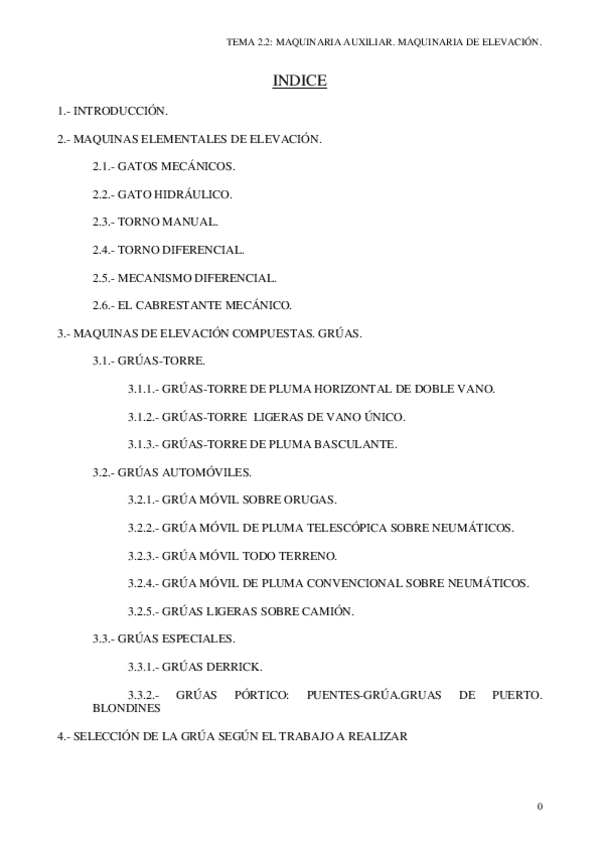 TEMA 2.2: MAQUINARIA AUXILIAR. MAQUINARIA DE ELEVACIÓN.

INDICE

1.- INTRODUCCIÓN.

2.- MAQUINAS ELEMENTALES DE ELEVACIÓN.

2.1.- GATOS MECÁNICOS.

2.2.- GATO HIDRÁULICO.

2.3.- TORNO MANUAL.

2.4.- TORNO DIFERENCIAL.

2.5.- MECANISMO DIFERENCIAL.

2.6.- EL CABRESTANTE MECÁNICO.

3.- MAQUINAS DE ELEVACIÓN COMPUESTAS. GRÚAS.

3.1.- GRÚAS-TORRE.

3.1.1.- GRÚAS-TORRE DE PLUMA HORIZONTAL DE DOBLE VANO.

3.1.2.- GRÚAS-TORRE LIGERAS DE VANO ÚNICO.

3.1.3.- GRÚAS-TORRE DE PLUMA BASCULANTE.

3.2.- GRÚAS AUTOMÓVILES.

3.2.1.- GRÚA MÓVIL SOBRE ORUGAS.

3.2.2.- GRÚA MÓVIL DE PLUMA TELESCÓPICA SOBRE NEUMÁTICOS.

3.2.3.- GRÚA MÓVIL TODO TERRENO.

3.2.4.- GRÚA MÓVIL DE PLUMA CONVENCIONAL SOBRE NEUMÁTICOS.

3.2.5.- GRÚAS LIGERAS SOBRE CAMIÓN.

3.3.- GRÚAS ESPECIALES.

3.3.1.- GRÚAS DERRICK.

3.3.2.- GRÚAS PÓRTICO: PUENTES-GRÚA.GRUAS DE PUERTO. BLONDINES

4.- SELECCIÓN DE LA GRÚA SEGÚN EL TRABAJO A REALIZAR

0